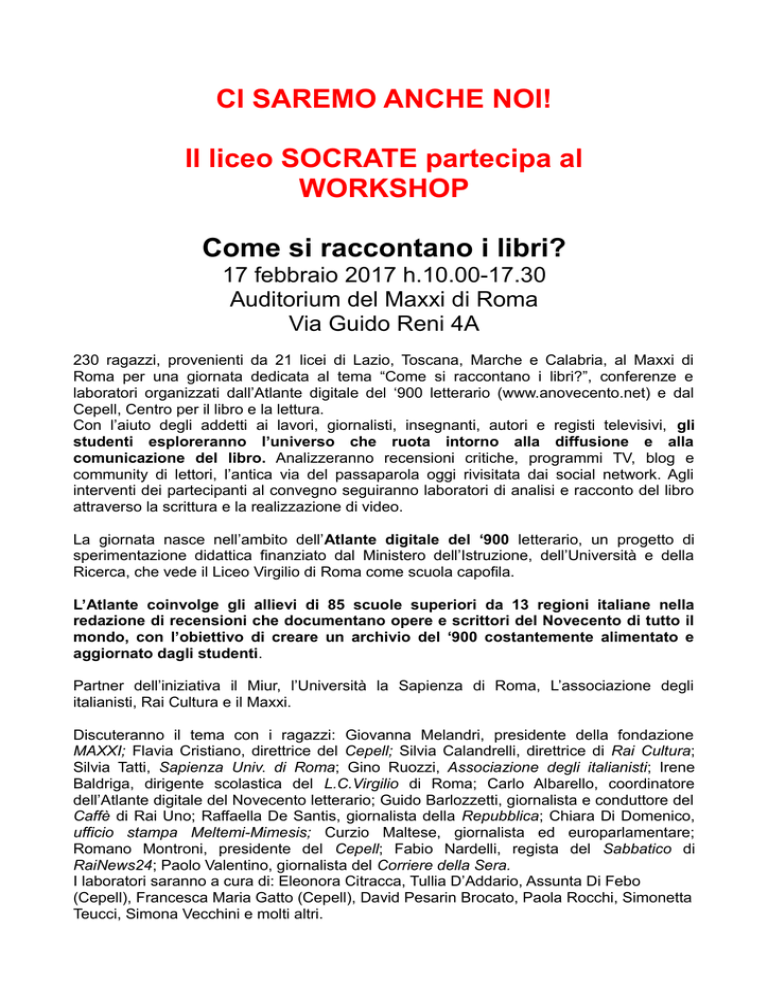 CI SAREMO ANCHE NOI!

Il liceo SOCRATE partecipa al WORKSHOP

Come si raccontano i libri?
17 febbraio 2017 h.10.00-17.30
Auditorium del Maxxi di Roma
Via Guido Reni 4A

230 ragazzi, provenienti da 21 licei di Lazio, Toscana, Marche e Calabria, al Maxxi di Roma per una giornata dedicata al tema “Come si raccontano i libri?”, conferenze e laboratori organizzati dall’Atlante digitale del ‘900 letterario (www.anovecento.net) e dal Cepell, Centro per il libro e la lettura.
Con l’aiuto degli addetti ai lavori, giornalisti, insegnanti, autori e registi televisivi, gli studenti esploreranno l’universo che ruota intorno alla diffusione e alla comunicazione del libro. Analizzeranno recensioni critiche, programmi TV, blog e community di lettori, l’antica via del passaparola oggi rivisitata dai social network. Agli interventi dei partecipanti al convegno seguiranno laboratori di analisi e racconto del libro attraverso la scrittura e la realizzazione di video.

La giornata nasce nell’ambito dell’Atlante digitale del ‘900 letterario, un progetto di sperimentazione didattica finanziato dal Ministero dell’Istruzione, dell’Università e della Ricerca, che vede il Liceo Virgilio di Roma come scuola capofila.

L’Atlante coinvolge gli allievi di 85 scuole superiori da 13 regioni italiane nella redazione di recensioni che documentano opere e scrittori del Novecento di tutto il mondo, con l’obiettivo di creare un archivio del ‘900 costantemente alimentato e aggiornato dagli studenti.

Partner dell’iniziativa il Miur, l’Università la Sapienza di Roma, L’associazione degli italianisti, Rai Cultura e il Maxxi.

Discuteranno il tema con i ragazzi: Giovanna Melandri, presidente della fondazione MAXXI; Flavia Cristiano, direttrice del Cepell; Silvia Calandrelli, direttrice di Rai Cultura; Silvia Tatti, Sapienza Univ. di Roma; Gino Ruozzi, Associazione degli italianisti; Irene Baldriga, dirigente scolastica del L.C.Virgilio di Roma; Carlo Albarello, coordinatore dell’Atlante digitale del Novecento letterario; Guido Barlozzetti, giornalista e conduttore del Caffè di Rai Uno; Raffaella De Santis, giornalista della Repubblica; Chiara Di Domenico, ufficio stampa Meltemi-Mimesis; Curzio Maltese, giornalista ed europarlamentare; Romano Montroni, presidente del Cepell; Fabio Nardelli, regista del Sabbatico di RaiNews24; Paolo Valentino, giornalista del Corriere della Sera.
I laboratori saranno a cura di: Eleonora Citracca, Tullia D’Addario, Assunta Di Febo (Cepell), Francesca Maria Gatto (Cepell), David Pesarin Brocato, Paola Rocchi, Simonetta Teucci, Simona Vecchini e molti altri.